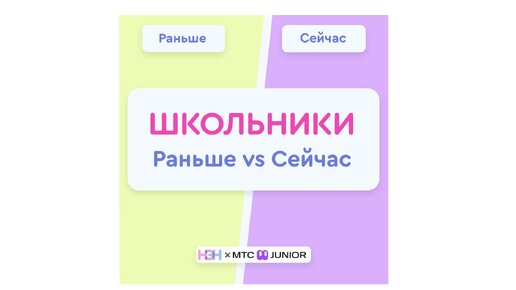 Раньше

Сейчас

ШКОЛЬНИКИ
Раньше vs Сейчас

НЭН × МТС JUNIOR